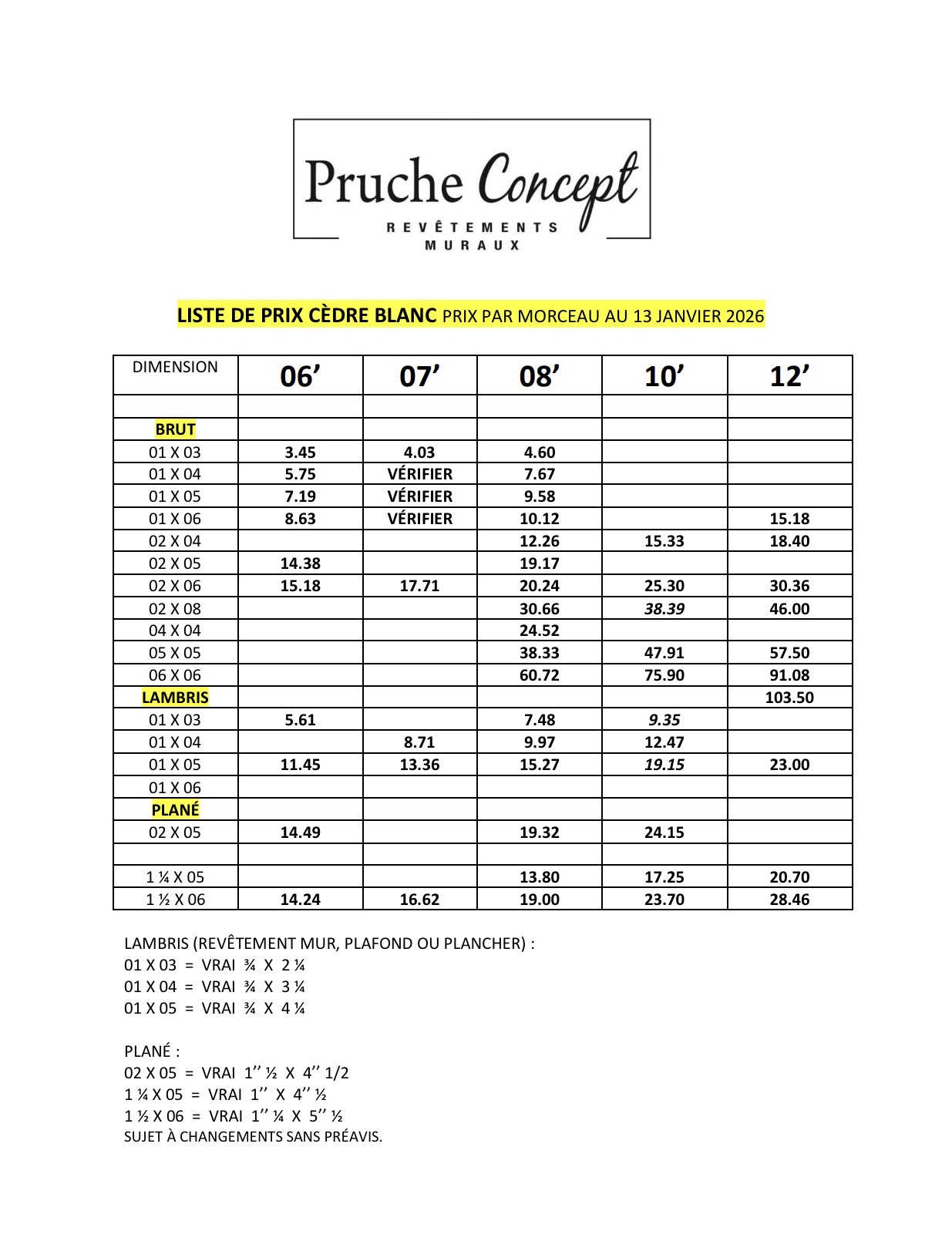 Pruche Concept
REVÊTEMENTS MURAUX

LISTE DE PRIX CÈDRE BLANC PRIX PAR MORCEAU AU 13 JANVIER 2026

| DIMENSION | 06’ | 07’ | 08’ | 10’ | 12’ |
|---|---|---|---|---|---|
| | | | | | |
| BRUT | | | | | |
| 01 X 03 | 3.45 | 4.03 | 4.60 | | |
| 01 X 04 | 5.75 | VÉRIFIER | 7.67 | | |
| 01 X 05 | 7.19 | VÉRIFIER | 9.58 | | |
| 01 X 06 | 8.63 | VÉRIFIER | 10.12 | | 15.18 |
| 02 X 04 | | | 12.26 | 15.33 | 18.40 |
| 02 X 05 | 14.38 | | 19.17 | | |
| 02 X 06 | 15.18 | 17.71 | 20.24 | 25.30 | 30.36 |
| 02 X 08 | | | 30.66 | 38.39 | 46.00 |
| 04 X 04 | | | 24.52 | | |
| 05 X 05 | | | 38.33 | 47.91 | 57.50 |
| 06 X 06 | | | 60.72 | 75.90 | 91.08 |
| LAMBRIS | | | | | 103.50 |
| 01 X 03 | 5.61 | | 7.48 | 9.35 | |
| 01 X 04 | | 8.71 | 9.97 | 12.47 | |
| 01 X 05 | 11.45 | 13.36 | 15.27 | 19.15 | 23.00 |
| 01 X 06 | | | | | |
| PLANÉ | | | | | |
| 02 X 05 | 14.49 | | 19.32 | 24.15 | |
| | | | | | |
| 1 ¼ X 05 | | | 13.80 | 17.25 | 20.70 |
| 1 ½ X 06 | 14.24 | 16.62 | 19.00 | 23.70 | 28.46 |

LAMBRIS (REVÊTEMENT MUR, PLAFOND OU PLANCHER) :
01 X 03 = VRAI ¾ X 2 ¼
01 X 04 = VRAI ¾ X 3 ¼
01 X 05 = VRAI ¾ X 4 ¼

PLANÉ :
02 X 05 = VRAI 1’’ ½ X 4’’ 1/2
1 ¼ X 05 = VRAI 1’’ X 4’’ ½
1 ½ X 06 = VRAI 1’’ ¼ X 5’’ ½
SUJET À CHANGEMENTS SANS PRÉAVIS.